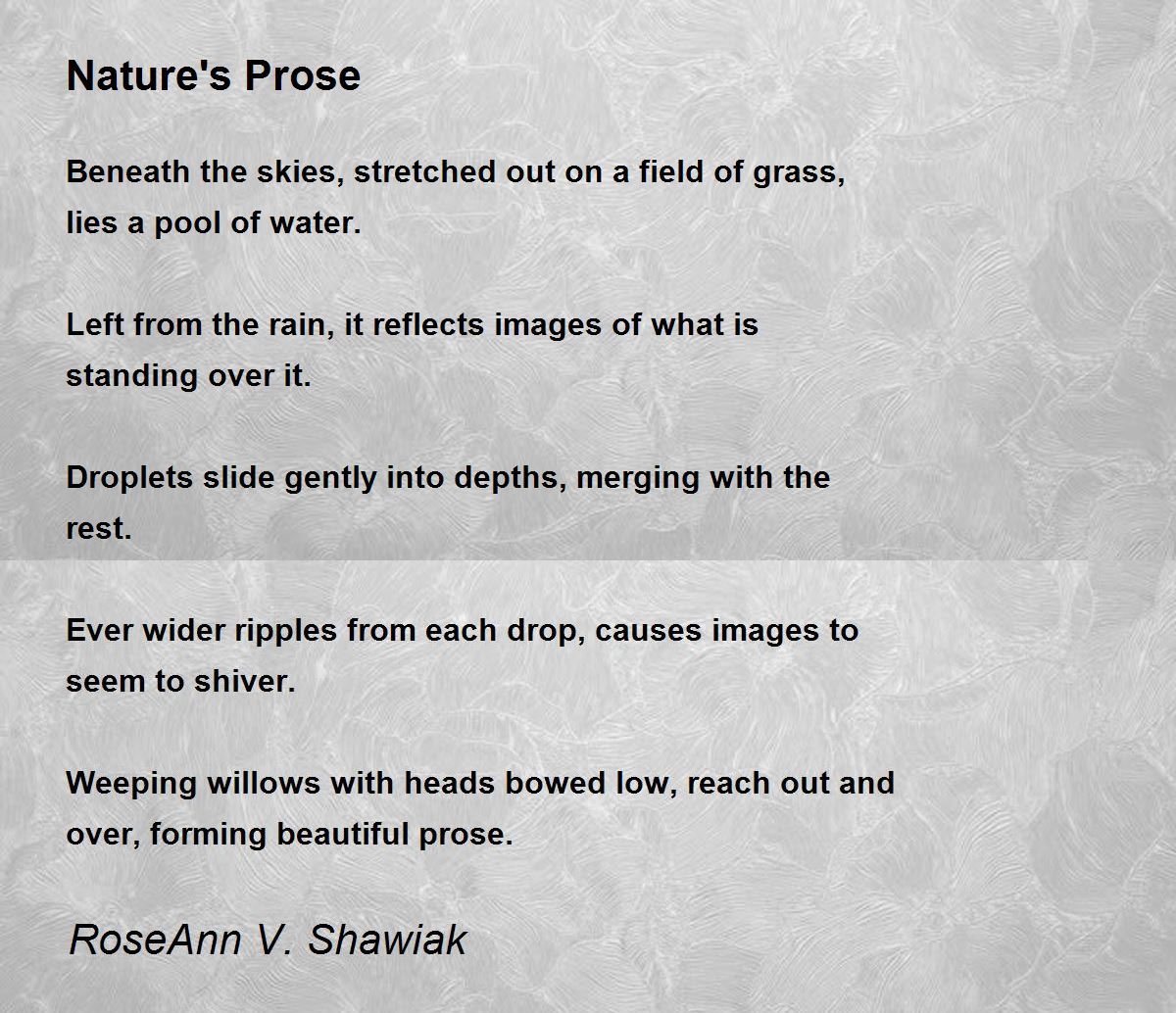 Nature's Prose

Beneath the skies, stretched out on a field of grass, lies a pool of water.

Left from the rain, it reflects images of what is standing over it.

Droplets slide gently into depths, merging with the rest.

Ever wider ripples from each drop, causes images to seem to shiver.

Weeping willows with heads bowed low, reach out and over, forming beautiful prose.

RoseAnn V. Shawiak